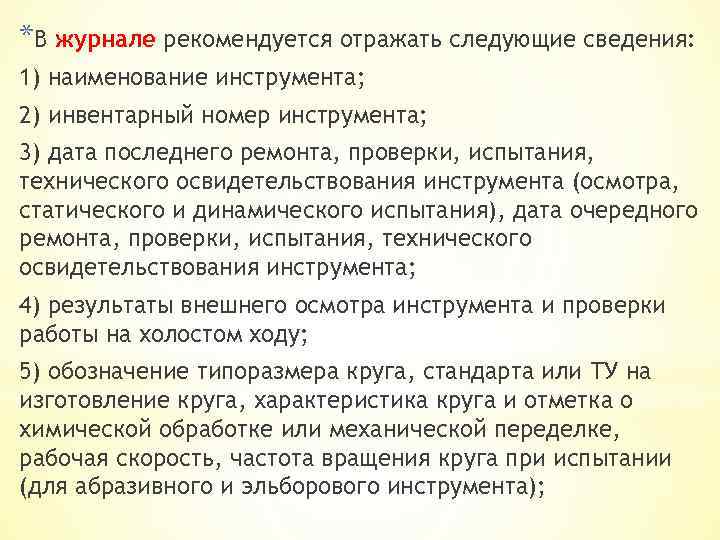 *В журнале рекомендуется отражать следующие сведения:

1) наименование инструмента;

2) инвентарный номер инструмента;

3) дата последнего ремонта, проверки, испытания, технического освидетельствования инструмента (осмотра, статического и динамического испытания), дата очередного ремонта, проверки, испытания, технического освидетельствования инструмента;

4) результаты внешнего осмотра инструмента и проверки работы на холостом ходу;

5) обозначение типоразмера круга, стандарта или ТУ на изготовление круга, характеристика круга и отметка о химической обработке или механической переделке, рабочая скорость, частота вращения круга при испытании (для абразивного и эльборового инструмента);